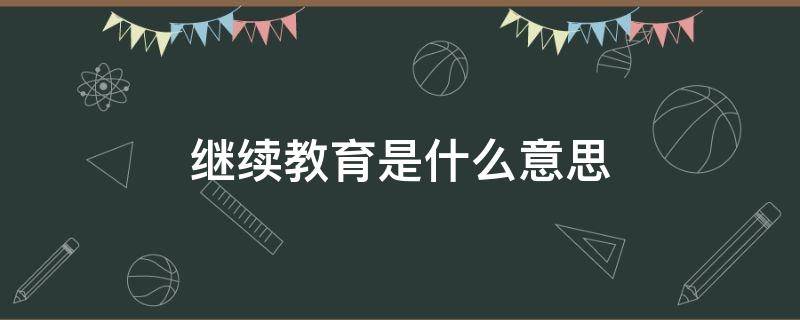 继续教育是什么意思